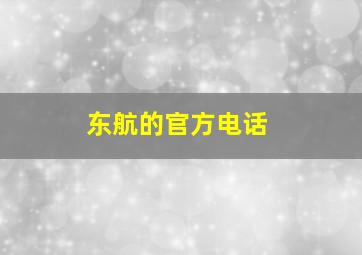 东航的官方电话